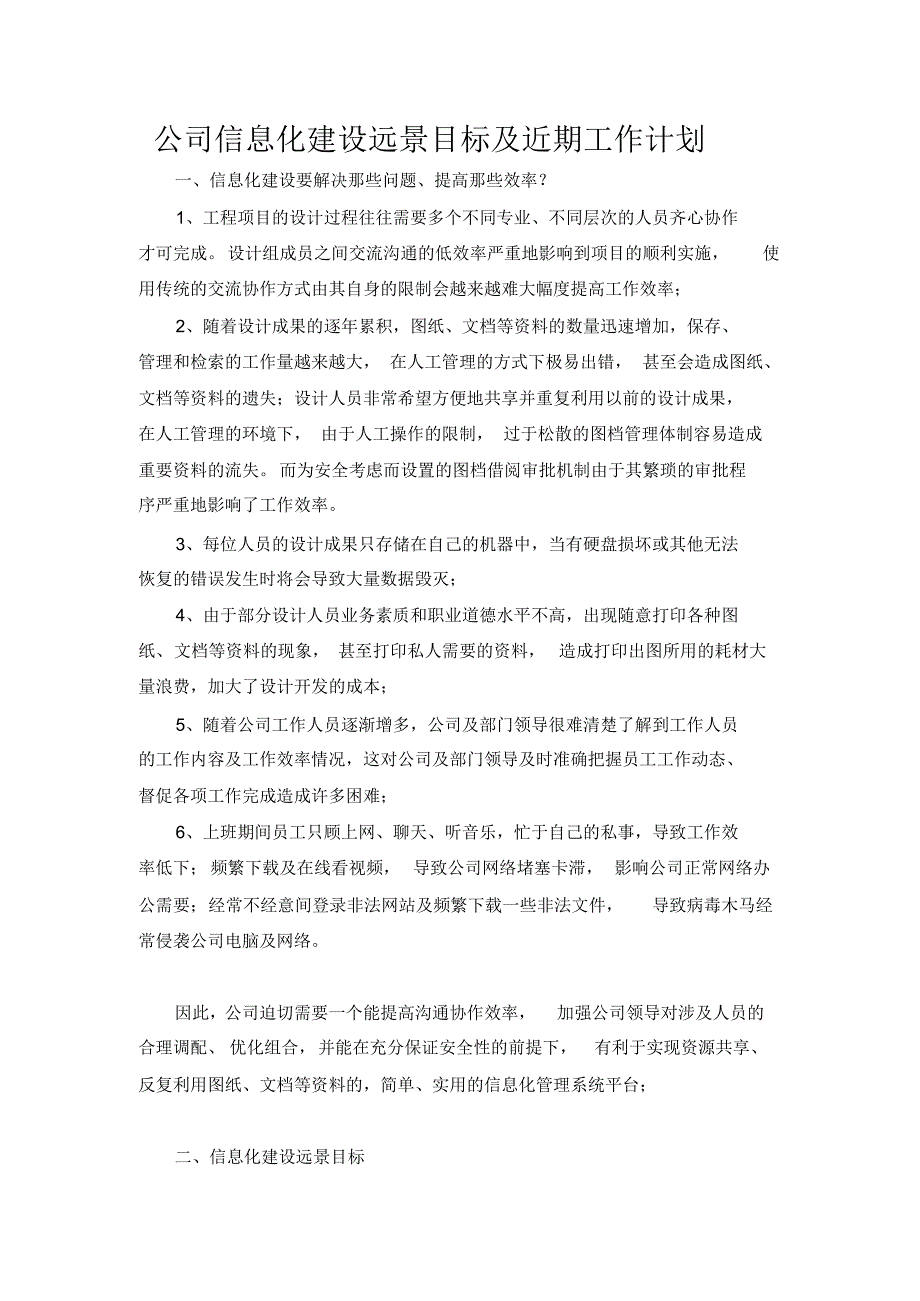 公司信息化建设远景目标及近期工作计划

一、信息化建设要解决那些问题、提高那些效率？

1、工程项目的设计过程往往需要多个不同专业、不同层次的人员齐心协作才可完成。设计组成员之间交流沟通的低效率严重地影响到项目的顺利实施，使用传统的交流协作方式由其自身的限制会越来越难大幅度提高工作效率；

2、随着设计成果的逐年累积，图纸、文档等资料的数量迅速增加，保存、管理和检索的工作量越来越大，在人工管理的方式下极易出错，甚至会造成图纸、文档等资料的遗失；设计人员非常希望方便地共享并重复利用以前的设计成果，在人工管理的环境下，由于人工操作的限制，过于松散的图档管理体制容易造成重要资料的流失。而为安全考虑而设置的图档借阅审批机制由于其繁琐的审批程序严重地影响了工作效率。

3、每位人员的设计成果只存储在自己的机器中，当有硬盘损坏或其他无法恢复的错误发生时将会导致大量数据毁灭；

4、由于部分设计人员业务素质和职业道德水平不高，出现随意打印各种图纸、文档等资料的现象，甚至打印私人需要的资料，造成打印出图所用的耗材大量浪费，加大了设计开发的成本；

5、随着公司工作人员逐渐增多，公司及部门领导很难清楚了解到工作人员的工作内容及工作效率情况，这对公司及部门领导及时准确把握员工工作动态、督促各项工作完成造成许多困难；

6、上班期间员工只顾上网、聊天、听音乐，忙于自己的私事，导致工作效率低下；频繁下载及在线看视频，导致公司网络堵塞卡滞，影响公司正常网络办公需要；经常不经意间登录非法网站及频繁下载一些非法文件，导致病毒木马经常侵袭公司电脑及网络。

因此，公司迫切需要一个能提高沟通协作效率，加强公司领导对涉及人员的合理调配、优化组合，并能在充分保证安全性的前提下，有利于实现资源共享、反复利用图纸、文档等资料的，简单、实用的信息化管理系统平台；

二、信息化建设远景目标